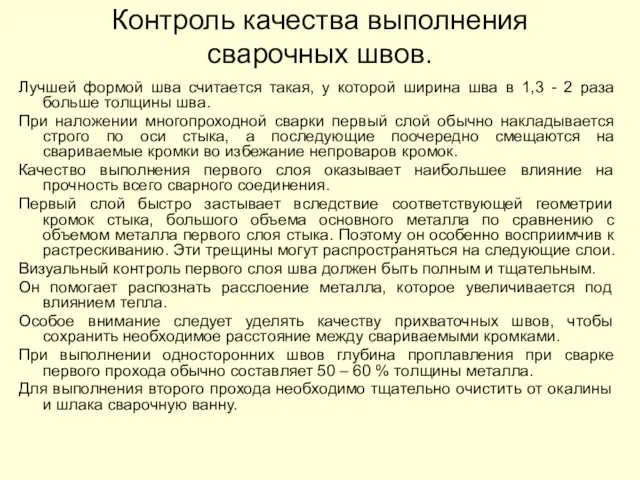 Контроль качества выполнения сварочных швов.

Лучшей формой шва считается такая, у которой ширина шва в 1,3 - 2 раза больше толщины шва.

При наложении многопроходной сварки первый слой обычно накладывается строго по оси стыка, а последующие поочередно смещаются на свариваемые кромки во избежание непроваров кромок.

Качество выполнения первого слоя оказывает наибольшее влияние на прочность всего сварного соединения.

Первый слой быстро застывает вследствие соответствующей геометрии кромок стыка, большого объема основного металла по сравнению с объемом металла первого слоя стыка. Поэтому он особенно восприимчив к растрескиванию. Эти трещины могут распространяться на следующие слои.

Визуальный контроль первого слоя шва должен быть полным и тщательным.

Он помогает распознать расслоение металла, которое увеличивается под влиянием тепла.

Особое внимание следует уделять качеству прихваточных швов, чтобы сохранить необходимое расстояние между свариваемыми кромками.

При выполнении односторонних швов глубина проплавления при сварке первого прохода обычно составляет 50 – 60 % толщины металла.

Для выполнения второго прохода необходимо тщательно очистить от окалины и шлака сварочную ванну.